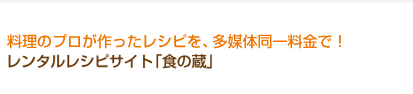 料理のプロが作ったレシピを、多媒体同一料金で！
レンタルレシピサイト「食の蔵」